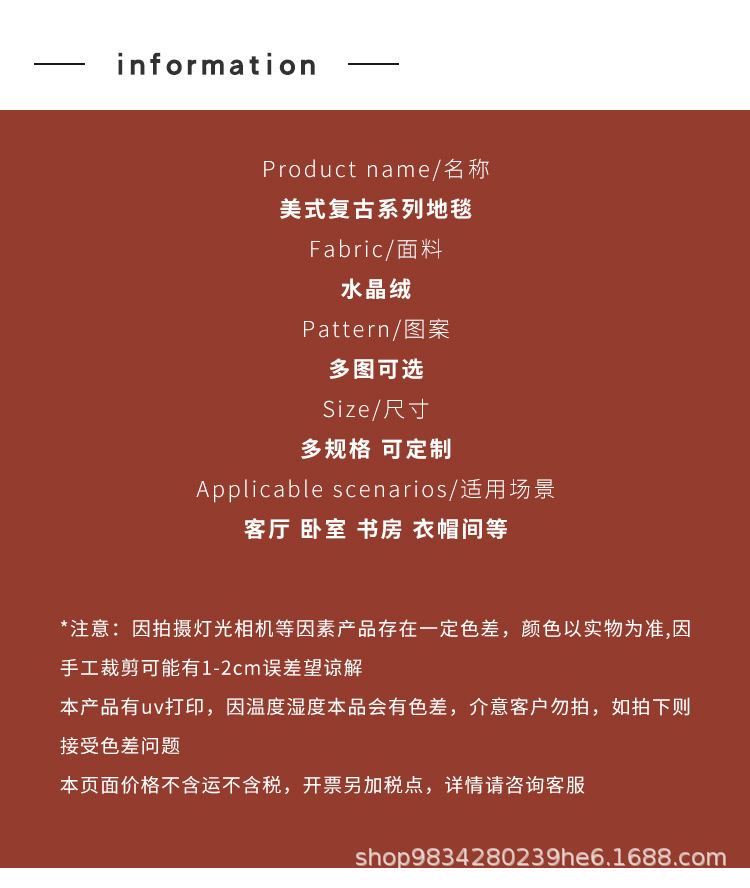 information

Product name/名称

美式复古系列地毯

Fabric/面料

水晶绒

Pattern/图案

多图可选

Size/尺寸

多规格 可定制

Applicable scenarios/适用场景

客厅 卧室 书房 衣帽间等

*注意：因拍摄灯光相机等因素产品存在一定色差，颜色以实物为准,因手工裁剪可能有1-2cm误差望谅解

本产品有uv打印，因温度湿度本品会有色差，介意客户勿拍，如拍下则接受色差问题

本页面价格不含运不含税，开票另加税点，详情请咨询客服

shop9834280239he6.1688.com